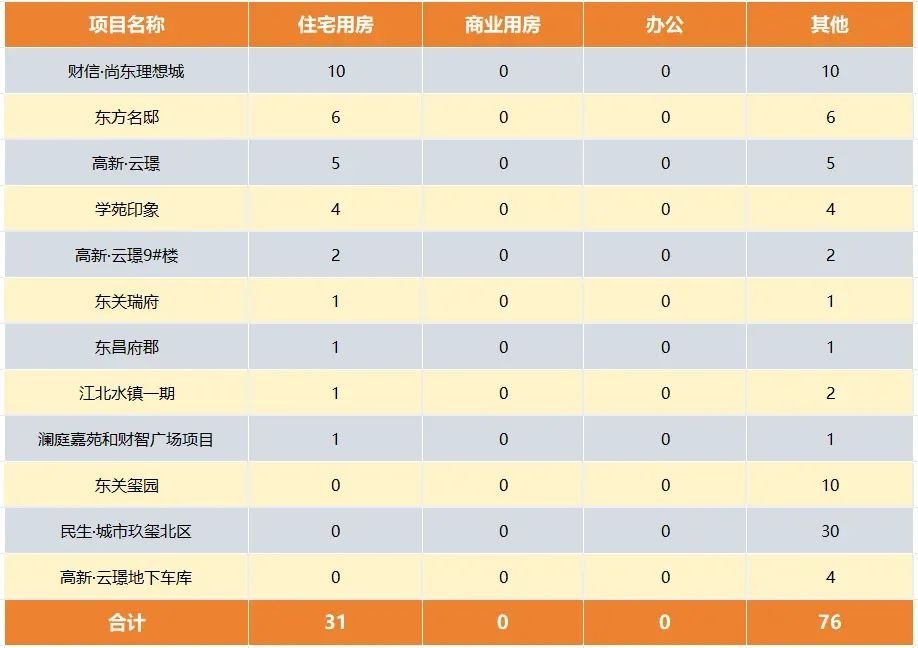 | 项目名称 | 住宅用房 | 商业用房 | 办公 | 其他 |
|---|---|---|---|---|
| 财信·尚东理想城 | 10 | 0 | 0 | 10 |
| 东方名邸 | 6 | 0 | 0 | 6 |
| 高新·云璟 | 5 | 0 | 0 | 5 |
| 学苑印象 | 4 | 0 | 0 | 4 |
| 高新·云璟9#楼 | 2 | 0 | 0 | 2 |
| 东关瑞府 | 1 | 0 | 0 | 1 |
| 东昌府郡 | 1 | 0 | 0 | 1 |
| 江北水镇一期 | 1 | 0 | 0 | 2 |
| 澜庭嘉苑和财智广场项目 | 1 | 0 | 0 | 1 |
| 东关玺园 | 0 | 0 | 0 | 10 |
| 民生·城市玖玺北区 | 0 | 0 | 0 | 30 |
| 高新·云璟地下车库 | 0 | 0 | 0 | 4 |
| 合计 | 31 | 0 | 0 | 76 |